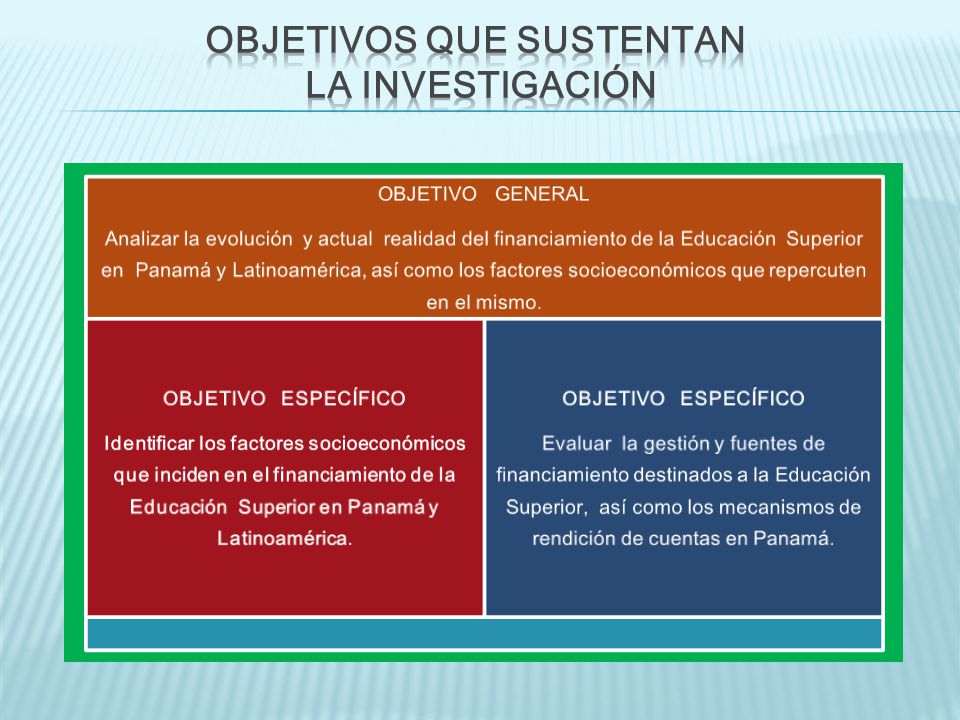 OBJETIVOS QUE SUSTENTAN LA INVESTIGACIÓN

OBJETIVO GENERAL

Analizar la evolución y actual realidad del financiamiento de la Educación Superior en Panamá y Latinoamérica, así como los factores socioeconómicos que repercuten en el mismo.

OBJETIVO ESPECÍFICO

Identificar los factores socioeconómicos que inciden en el financiamiento de la Educación Superior en Panamá y Latinoamérica.

OBJETIVO ESPECÍFICO

Evaluar la gestión y fuentes de financiamiento destinados a la Educación Superior, así como los mecanismos de rendición de cuentas en Panamá.